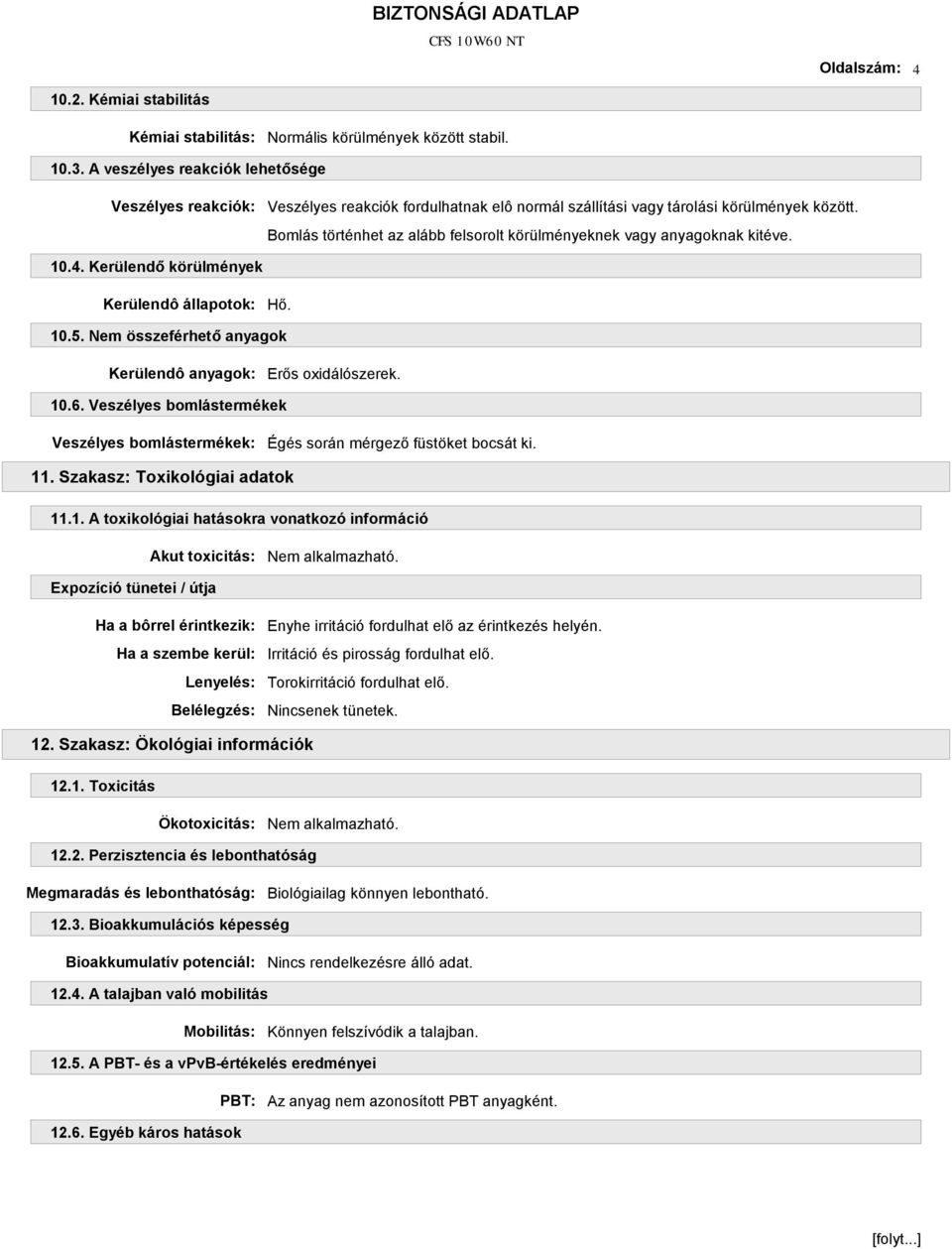 BIZTONSÁGI ADATLAP
CFS 10W60 NT

Oldalszám: 4

10.2. Kémiai stabilitás

Kémiai stabilitás: Normális körülmények között stabil.

10.3. A veszélyes reakciók lehetősége

Veszélyes reakciók: Veszélyes reakciók fordulhatnak elô normál szállítási vagy tárolási körülmények között. Bomlás történhet az alább felsorolt körülményeknek vagy anyagoknak kitéve.

10.4. Kerülendő körülmények

Kerülendô állapotok: Hő.

10.5. Nem összeférhető anyagok

Kerülendô anyagok: Erős oxidálószerek.

10.6. Veszélyes bomlástermékek

Veszélyes bomlástermékek: Égés során mérgező füstöket bocsát ki.

11. Szakasz: Toxikológiai adatok

11.1. A toxikológiai hatásokra vonatkozó információ

Akut toxicitás: Nem alkalmazható.

Expozíció tünetei / útja

Ha a bôrrel érintkezik: Enyhe irritáció fordulhat elő az érintkezés helyén.

Ha a szembe kerül: Irritáció és pirosság fordulhat elő.

Lenyelés: Torokirritáció fordulhat elő.

Belélegzés: Nincsenek tünetek.

12. Szakasz: Ökológiai információk

12.1. Toxicitás

Ökotoxicitás: Nem alkalmazható.

12.2. Perzisztencia és lebonthatóság

Megmaradás és lebonthatóság: Biológiailag könnyen lebontható.

12.3. Bioakkumulációs képesség

Bioakkumulatív potenciál: Nincs rendelkezésre álló adat.

12.4. A talajban való mobilitás

Mobilitás: Könnyen felszívódik a talajban.

12.5. A PBT- és a vPvB-értékelés eredményei

PBT: Az anyag nem azonosított PBT anyagként.

12.6. Egyéb káros hatások

[folyt...]